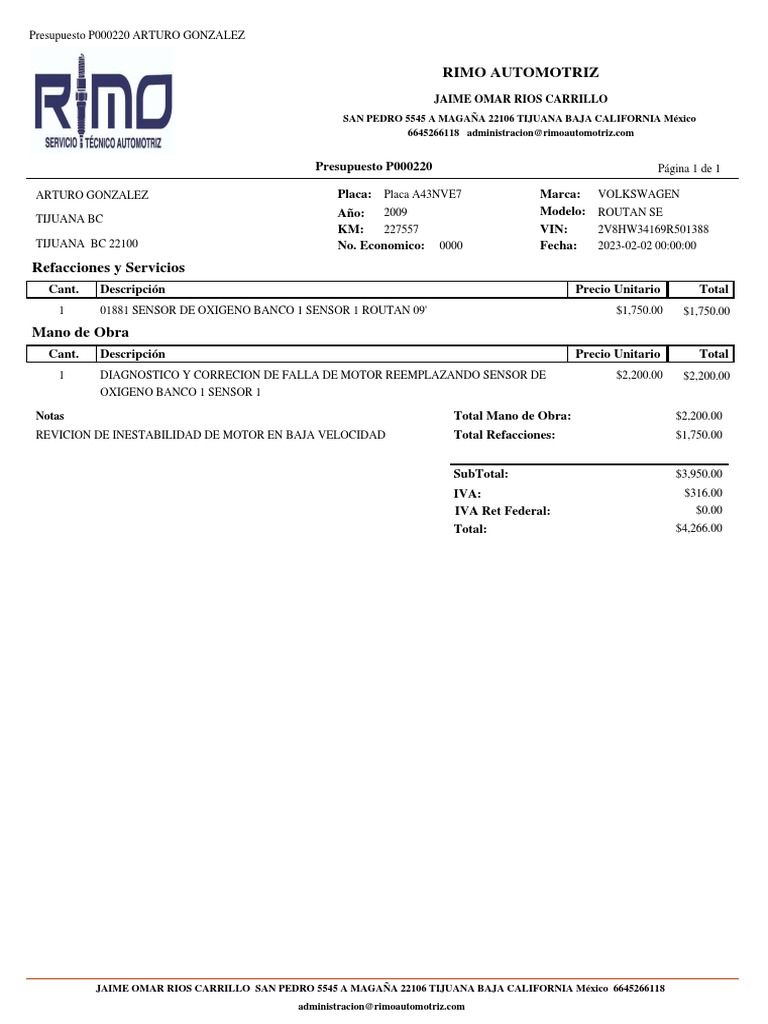 Presupuesto P000220 ARTURO GONZALEZ

RIMO
SERVICIO TÉCNICO AUTOMOTRIZ

RIMO AUTOMOTRIZ

JAIME OMAR RIOS CARRILLO

SAN PEDRO 5545 A MAGAÑA 22106 TIJUANA BAJA CALIFORNIA México
6645266118 administracion@rimoautomotriz.com

Presupuesto P000220

Página 1 de 1

ARTURO GONZALEZ

TIJUANA BC

TIJUANA BC 22100

Placa: Placa A43NVE7
Año: 2009
KM: 227557
No. Economico: 0000

Marca: VOLKSWAGEN
Modelo: ROUTAN SE
VIN: 2V8HW34169R501388
Fecha: 2023-02-02 00:00:00

Refacciones y Servicios

| Cant. | Descripción | Precio Unitario | Total |
|---|---|---|---|
| 1 | 01881 SENSOR DE OXIGENO BANCO 1 SENSOR 1 ROUTAN 09' | $1,750.00 | $1,750.00 |

Mano de Obra

| Cant. | Descripción | Precio Unitario | Total |
|---|---|---|---|
| 1 | DIAGNOSTICO Y CORRECION DE FALLA DE MOTOR REEMPLAZANDO SENSOR DE OXIGENO BANCO 1 SENSOR 1 | $2,200.00 | $2,200.00 |

Notas

REVICION DE INESTABILIDAD DE MOTOR EN BAJA VELOCIDAD

Total Mano de Obra: $2,200.00
Total Refacciones: $1,750.00

SubTotal: $3,950.00
IVA: $316.00
IVA Ret Federal: $0.00
Total: $4,266.00

JAIME OMAR RIOS CARRILLO SAN PEDRO 5545 A MAGAÑA 22106 TIJUANA BAJA CALIFORNIA México 6645266118
administracion@rimoautomotriz.com